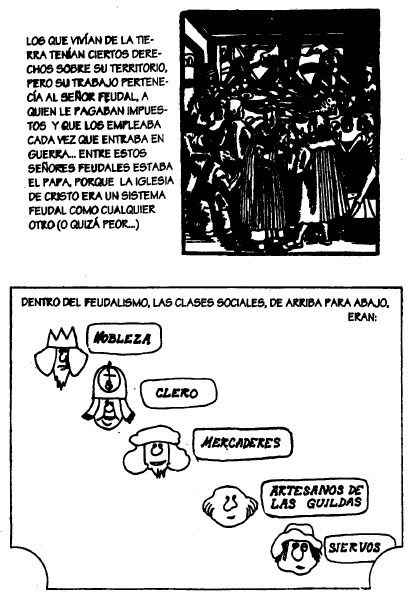 LOS QUE VIVÍAN DE LA TIERRA TENÍAN CIERTOS DERECHOS SOBRE SU TERRITORIO, PERO SU TRABAJO PERTENECÍA AL SEÑOR FEUDAL, A QUIEN LE PAGABAN IMPUESTOS Y QUE LOS EMPLEABA CADA VEZ QUE ENTRABA EN GUERRA... ENTRE ESTOS SEÑORES FEUDALES ESTABA EL PAPA, PORQUE LA IGLESIA DE CRISTO ERA UN SISTEMA FEUDAL COMO CUALQUIER OTRO (O QUIZÁ PEOR...)

DENTRO DEL FEUDALISMO, LAS CLASES SOCIALES, DE ARRIBA PARA ABAJO, ERAN:

NOBLEZA

CLERO

MERCADERES

ARTESANOS DE LAS GUILDAS

SIERVOS